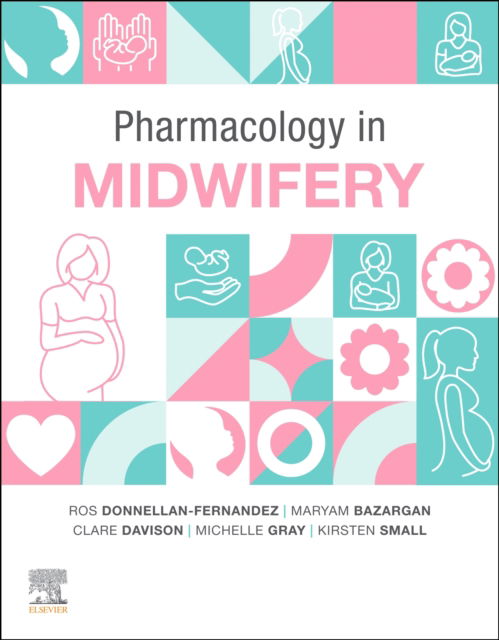 Pharmacology in
MIDWIFERY

ROS DONNELLAN-FERNANDEZ | MARYAM BAZARGAN
CLARE DAVISON | MICHELLE GRAY | KIRSTEN SMALL

ELSEVIER